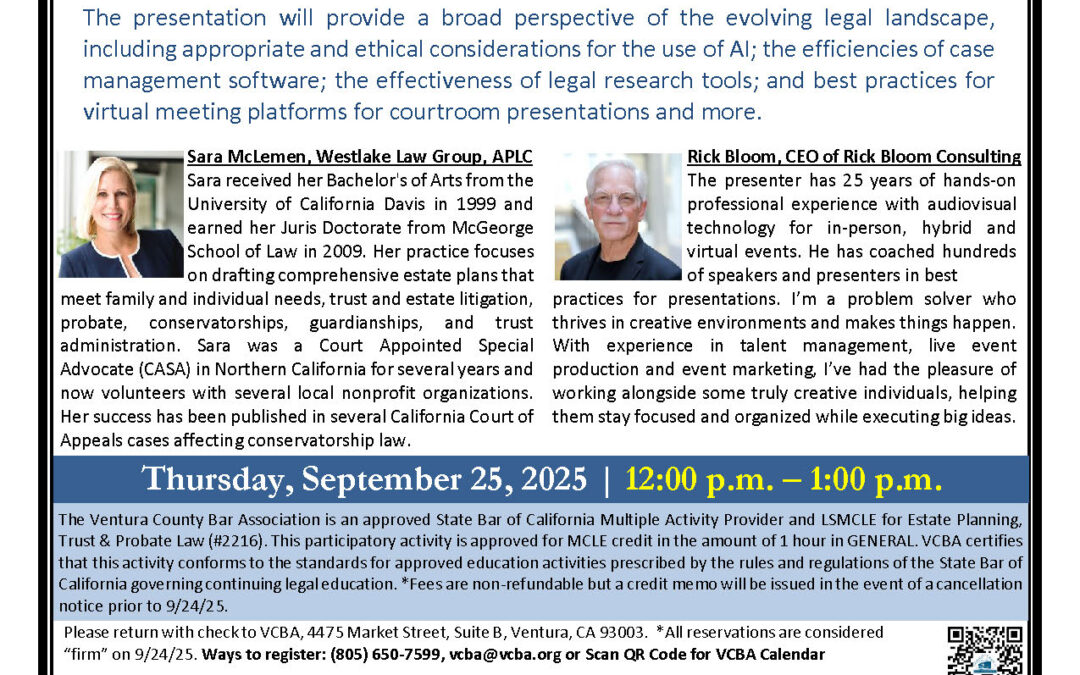 The presentation will provide a broad perspective of the evolving legal landscape, including appropriate and ethical considerations for the use of AI; the efficiencies of case management software; the effectiveness of legal research tools; and best practices for virtual meeting platforms for courtroom presentations and more.

Sara McLemen, Westlake Law Group, APLC
Sara received her Bachelor's of Arts from the University of California Davis in 1999 and earned her Juris Doctorate from McGeorge School of Law in 2009. Her practice focuses on drafting comprehensive estate plans that meet family and individual needs, trust and estate litigation, probate, conservatorships, guardianships, and trust administration. Sara was a Court Appointed Special Advocate (CASA) in Northern California for several years and now volunteers with several local nonprofit organizations. Her success has been published in several California Court of Appeals cases affecting conservatorship law.

Rick Bloom, CEO of Rick Bloom Consulting
The presenter has 25 years of hands-on professional experience with audiovisual technology for in-person, hybrid and virtual events. He has coached hundreds of speakers and presenters in best practices for presentations. I'm a problem solver who thrives in creative environments and makes things happen. With experience in talent management, live event production and event marketing, I've had the pleasure of working alongside some truly creative individuals, helping them stay focused and organized while executing big ideas.

Thursday, September 25, 2025 | 12:00 p.m. – 1:00 p.m.

The Ventura County Bar Association is an approved State Bar of California Multiple Activity Provider and LSMCLE for Estate Planning, Trust & Probate Law (#2216). This participatory activity is approved for MCLE credit in the amount of 1 hour in GENERAL. VCBA certifies that this activity conforms to the standards for approved education activities prescribed by the rules and regulations of the State Bar of California governing continuing legal education. *Fees are non-refundable but a credit memo will be issued in the event of a cancellation notice prior to 9/24/25.

Please return with check to VCBA, 4475 Market Street, Suite B, Ventura, CA 93003. *All reservations are considered "firm" on 9/24/25. Ways to register: (805) 650-7599, vcba@vcba.org or Scan QR Code for VCBA Calendar